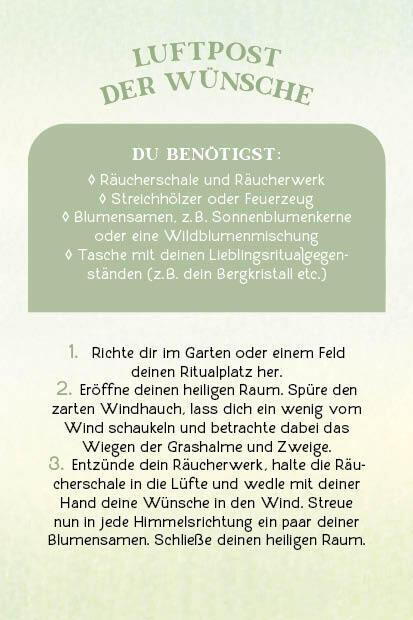 LUFTPOST
DER WÜNSCHE

DU BENÖTIGST:

◊ Räucherschale und Räucherwerk
◊ Streichhölzer oder Feuerzeug
◊ Blumensamen, z.B. Sonnenblumenkerne oder eine Wildblumenmischung
◊ Tasche mit deinen Lieblingsritualgegenständen (z.B. dein Bergkristall etc.)

1. Richte dir im Garten oder einem Feld deinen Ritualplatz her.
2. Eröffne deinen heiligen Raum. Spüre den zarten Windhauch, lass dich ein wenig vom Wind schaukeln und betrachte dabei das Wiegen der Grashalme und Zweige.
3. Entzünde dein Räucherwerk, halte die Räucherschale in die Lüfte und wedle mit deiner Hand deine Wünsche in den Wind. Streue nun in jede Himmelsrichtung ein paar deiner Blumensamen. Schließe deinen heiligen Raum.